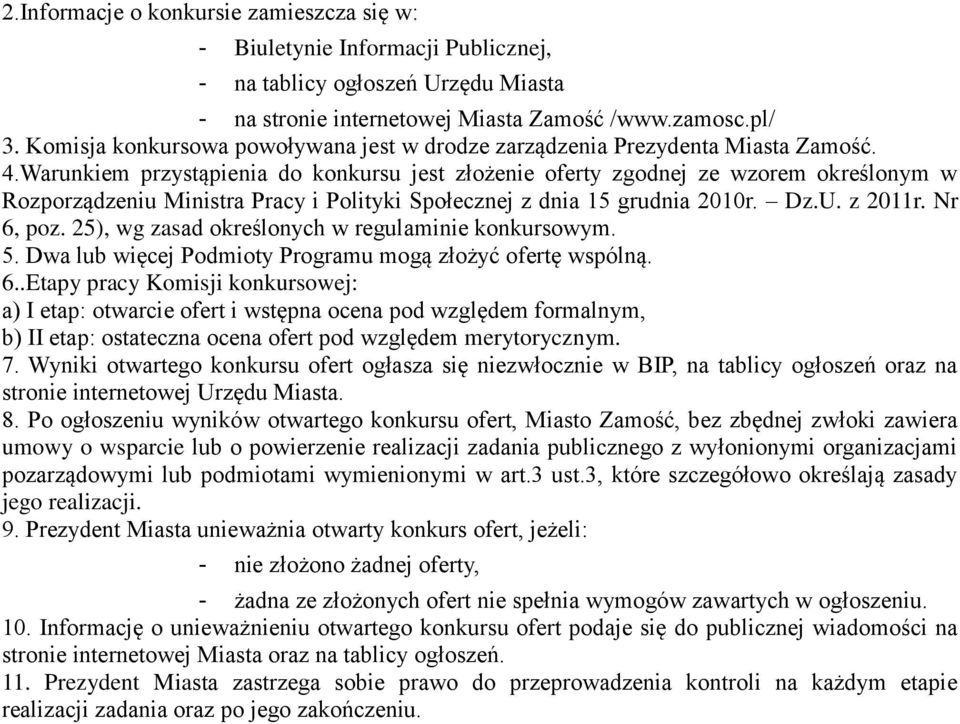 2.Informacje o konkursie zamieszcza się w:

- Biuletynie Informacji Publicznej,
- na tablicy ogłoszeń Urzędu Miasta
- na stronie internetowej Miasta Zamość /www.zamosc.pl/

3. Komisja konkursowa powoływana jest w drodze zarządzenia Prezydenta Miasta Zamość.
4.Warunkiem przystąpienia do konkursu jest złożenie oferty zgodnej ze wzorem określonym w Rozporządzeniu Ministra Pracy i Polityki Społecznej z dnia 15 grudnia 2010r. – Dz.U. z 2011r. Nr 6, poz. 25), wg zasad określonych w regulaminie konkursowym.
5. Dwa lub więcej Podmioty Programu mogą złożyć ofertę wspólną.
6..Etapy pracy Komisji konkursowej:
a) I etap: otwarcie ofert i wstępna ocena pod względem formalnym,
b) II etap: ostateczna ocena ofert pod względem merytorycznym.
7. Wyniki otwartego konkursu ofert ogłasza się niezwłocznie w BIP, na tablicy ogłoszeń oraz na stronie internetowej Urzędu Miasta.
8. Po ogłoszeniu wyników otwartego konkursu ofert, Miasto Zamość, bez zbędnej zwłoki zawiera umowy o wsparcie lub o powierzenie realizacji zadania publicznego z wyłonionymi organizacjami pozarządowymi lub podmiotami wymienionymi w art.3 ust.3, które szczegółowo określają zasady jego realizacji.
9. Prezydent Miasta unieważnia otwarty konkurs ofert, jeżeli:

- nie złożono żadnej oferty,
- żadna ze złożonych ofert nie spełnia wymogów zawartych w ogłoszeniu.

10. Informację o unieważnieniu otwartego konkursu ofert podaje się do publicznej wiadomości na stronie internetowej Miasta oraz na tablicy ogłoszeń.
11. Prezydent Miasta zastrzega sobie prawo do przeprowadzenia kontroli na każdym etapie realizacji zadania oraz po jego zakończeniu.